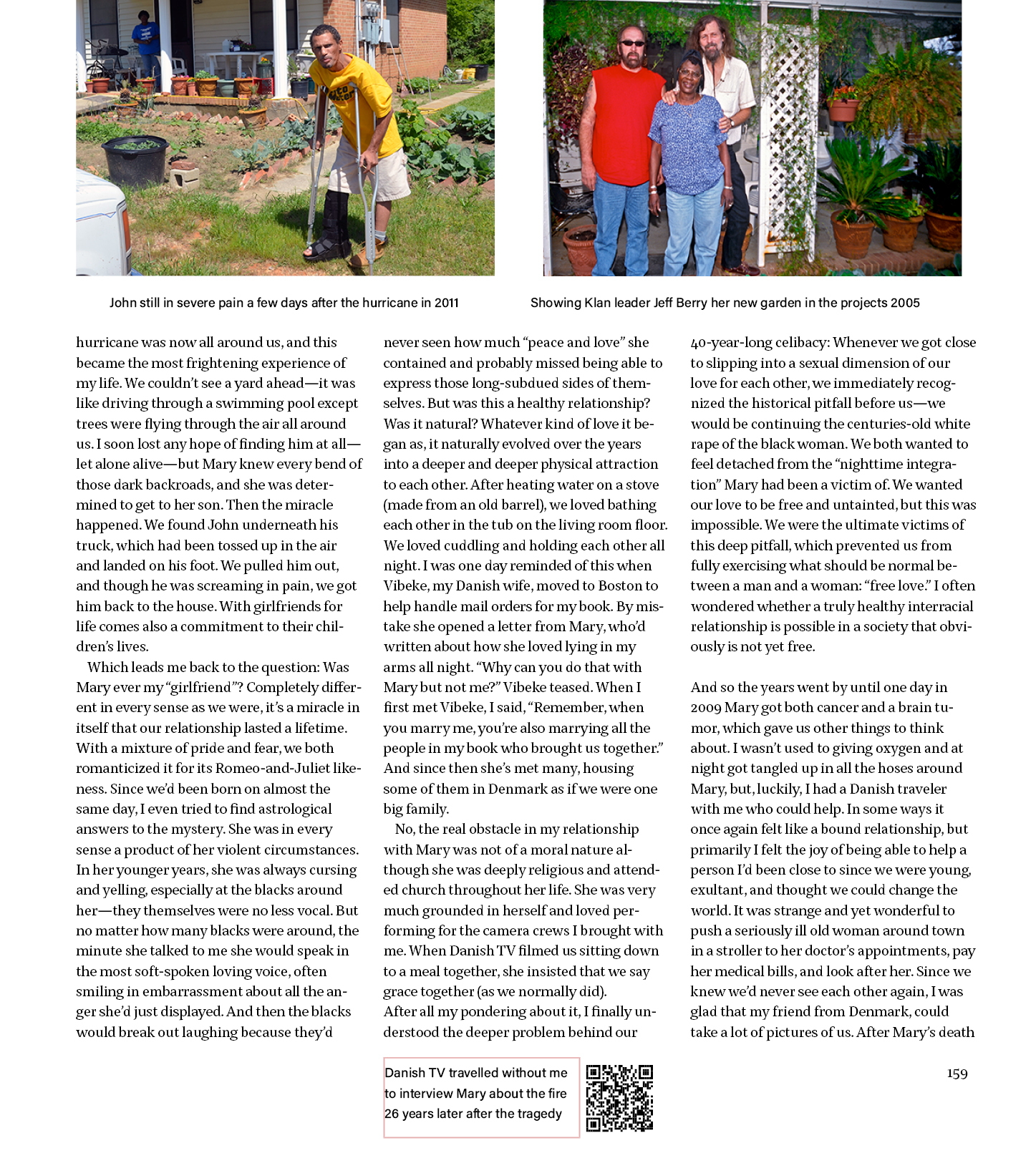 John still in severe pain a few days after the hurricane in 2011

Showing Klan leader Jeff Berry her new garden in the projects 2005

hurricane was now all around us, and this became the most frightening experience of my life. We couldn't see a yard ahead—it was like driving through a swimming pool except trees were flying through the air all around us. I soon lost any hope of finding him at all—let alone alive—but Mary knew every bend of those dark backroads, and she was determined to get to her son. Then the miracle happened. We found John underneath his truck, which had been tossed up in the air and landed on his foot. We pulled him out, and though he was screaming in pain, we got him back to the house. With girlfriends for life comes also a commitment to their children's lives.

Which leads me back to the question: Was Mary ever my "girlfriend"? Completely different in every sense as we were, it's a miracle in itself that our relationship lasted a lifetime. With a mixture of pride and fear, we both romanticized it for its Romeo-and-Juliet likeness. Since we'd been born on almost the same day, I even tried to find astrological answers to the mystery. She was in every sense a product of her violent circumstances. In her younger years, she was always cursing and yelling, especially at the blacks around her—they themselves were no less vocal. But no matter how many blacks were around, the minute she talked to me she would speak in the most soft-spoken loving voice, often smiling in embarrassment about all the anger she'd just displayed. And then the blacks would break out laughing because they'd never seen how much "peace and love" she contained and probably missed being able to express those long-subdued sides of themselves. But was this a healthy relationship? Was it natural? Whatever kind of love it began as, it naturally evolved over the years into a deeper and deeper physical attraction to each other. After heating water on a stove (made from an old barrel), we loved bathing each other in the tub on the living room floor. We loved cuddling and holding each other all night. I was one day reminded of this when Vibeke, my Danish wife, moved to Boston to help handle mail orders for my book. By mistake she opened a letter from Mary, who'd written about how she loved lying in my arms all night. "Why can you do that with Mary but not me?" Vibeke teased. When I first met Vibeke, I said, "Remember, when you marry me, you're also marrying all the people in my book who brought us together." And since then she's met many, housing some of them in Denmark as if we were one big family.

No, the real obstacle in my relationship with Mary was not of a moral nature although she was deeply religious and attended church throughout her life. She was very much grounded in herself and loved performing for the camera crews I brought with me. When Danish TV filmed us sitting down to a meal together, she insisted that we say grace together (as we normally did).
After all my pondering about it, I finally understood the deeper problem behind our 40-year-long celibacy: Whenever we got close to slipping into a sexual dimension of our love for each other, we immediately recognized the historical pitfall before us—we would be continuing the centuries-old white rape of the black woman. We both wanted to feel detached from the "nighttime integration" Mary had been a victim of. We wanted our love to be free and untainted, but this was impossible. We were the ultimate victims of this deep pitfall, which prevented us from fully exercising what should be normal between a man and a woman: "free love." I often wondered whether a truly healthy interracial relationship is possible in a society that obviously is not yet free.

And so the years went by until one day in 2009 Mary got both cancer and a brain tumor, which gave us other things to think about. I wasn't used to giving oxygen and at night got tangled up in all the hoses around Mary, but, luckily, I had a Danish traveler with me who could help. In some ways it once again felt like a bound relationship, but primarily I felt the joy of being able to help a person I'd been close to since we were young, exultant, and thought we could change the world. It was strange and yet wonderful to push a seriously ill old woman around town in a stroller to her doctor's appointments, pay her medical bills, and look after her. Since we knew we'd never see each other again, I was glad that my friend from Denmark, could take a lot of pictures of us. After Mary's death

Danish TV travelled without me to interview Mary about the fire 26 years later after the tragedy

159